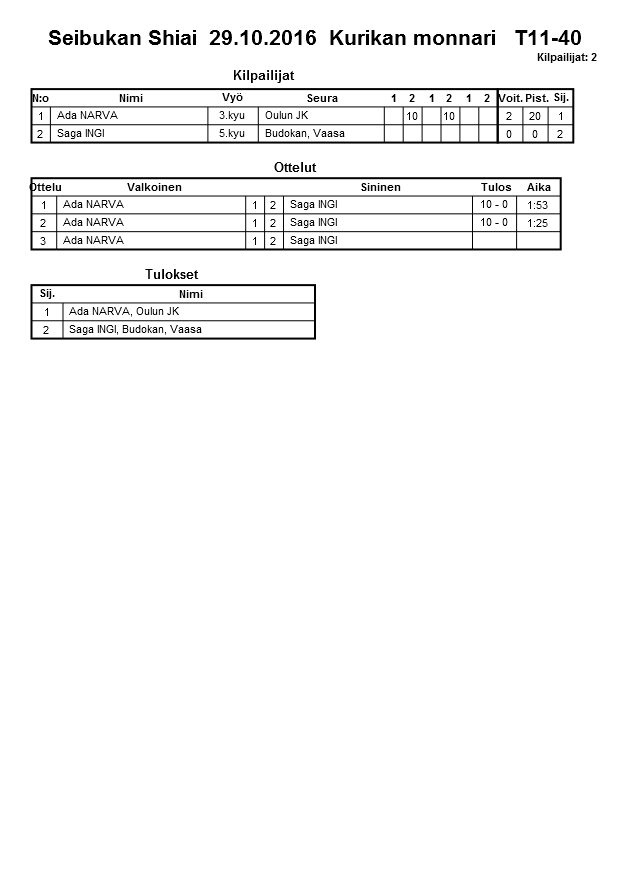 Seibukan Shiai 29.10.2016 Kurikan monnari T11-40

Kilpailijat: 2

Kilpailijat

| N:o | Nimi | Vyö | Seura | 1 | 2 | 1 | 2 | 1 | 2 | Voit. | Pist. | Sij. |
|---|---|---|---|---|---|---|---|---|---|---|---|---|
| 1 | Ada NARVA | 3.kyu | Oulun JK | | 10 | | 10 | | | 2 | 20 | 1 |
| 2 | Saga INGI | 5.kyu | Budokan, Vaasa | | | | | | | 0 | 0 | 2 |

Ottelut

| Ottelu | Valkoinen | | | Sininen | Tulos | Aika |
|---|---|---|---|---|---|---|
| 1 | Ada NARVA | 1 | 2 | Saga INGI | 10 - 0 | 1:53 |
| 2 | Ada NARVA | 1 | 2 | Saga INGI | 10 - 0 | 1:25 |
| 3 | Ada NARVA | 1 | 2 | Saga INGI | | |

Tulokset

| Sij. | Nimi |
|---|---|
| 1 | Ada NARVA, Oulun JK |
| 2 | Saga INGI, Budokan, Vaasa |